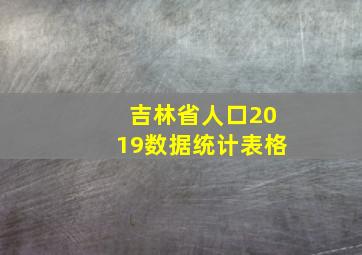 吉林省人口2019数据统计表格